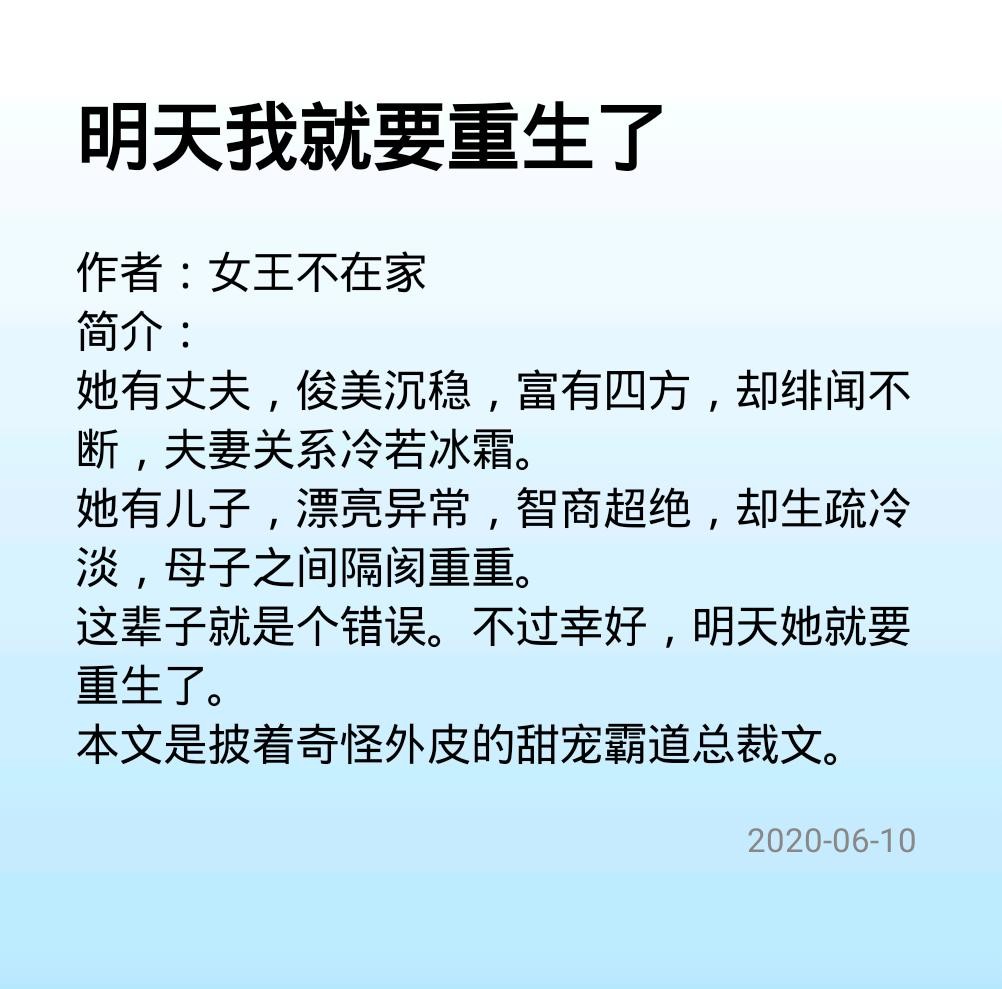 明天我就要重生了

作者：女王不在家
简介：
她有丈夫，俊美沉稳，富有四方，却绯闻不断，夫妻关系冷若冰霜。
她有儿子，漂亮异常，智商超绝，却生疏冷淡，母子之间隔阂重重。
这辈子就是个错误。不过幸好，明天她就要重生了。
本文是披着奇怪外皮的甜宠霸道总裁文。

2020-06-10